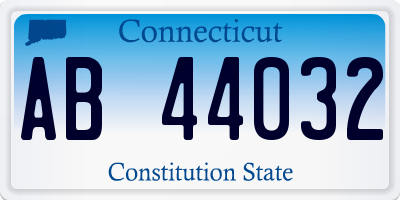 Connecticut

AB 44032

Constitution State